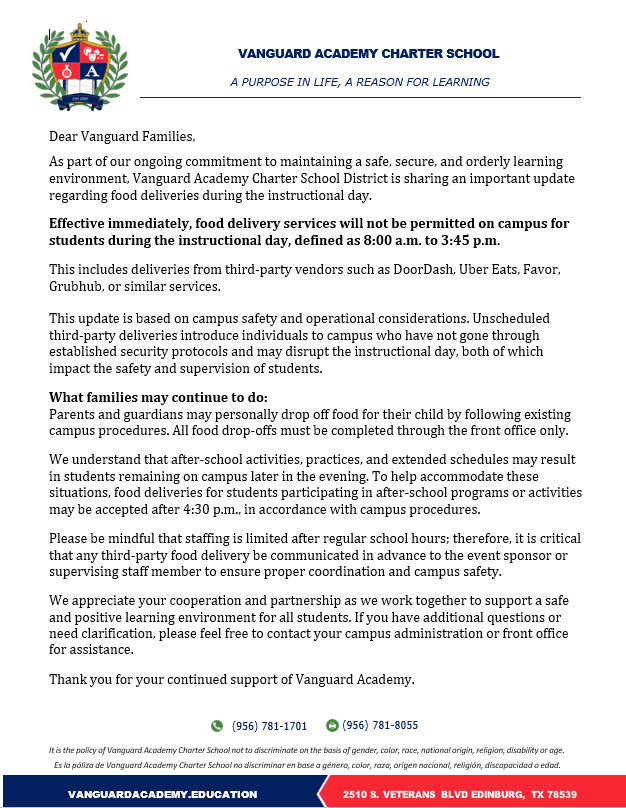 VANGUARD ACADEMY CHARTER SCHOOL

A PURPOSE IN LIFE, A REASON FOR LEARNING

Dear Vanguard Families,

As part of our ongoing commitment to maintaining a safe, secure, and orderly learning environment, Vanguard Academy Charter School District is sharing an important update regarding food deliveries during the instructional day.

Effective immediately, food delivery services will not be permitted on campus for students during the instructional day, defined as 8:00 a.m. to 3:45 p.m.

This includes deliveries from third-party vendors such as DoorDash, Uber Eats, Favor, Grubhub, or similar services.

This update is based on campus safety and operational considerations. Unscheduled third-party deliveries introduce individuals to campus who have not gone through established security protocols and may disrupt the instructional day, both of which impact the safety and supervision of students.

What families may continue to do:
Parents and guardians may personally drop off food for their child by following existing campus procedures. All food drop-offs must be completed through the front office only.

We understand that after-school activities, practices, and extended schedules may result in students remaining on campus later in the evening. To help accommodate these situations, food deliveries for students participating in after-school programs or activities may be accepted after 4:30 p.m., in accordance with campus procedures.

Please be mindful that staffing is limited after regular school hours; therefore, it is critical that any third-party food delivery be communicated in advance to the event sponsor or supervising staff member to ensure proper coordination and campus safety.

We appreciate your cooperation and partnership as we work together to support a safe and positive learning environment for all students. If you have additional questions or need clarification, please feel free to contact your campus administration or front office for assistance.

Thank you for your continued support of Vanguard Academy.

(956) 781-1701 (956) 781-8055

It is the policy of Vanguard Academy Charter School not to discriminate on the basis of gender, color, race, national origin, religion, disability or age.

Es la póliza de Vanguard Academy Charter School no discriminar en base a género, color, raza, origen nacional, religión, discapacidad o edad.

VANGUARDACADEMY.EDUCATION

2510 S. VETERANS BLVD EDINBURG, TX 78539